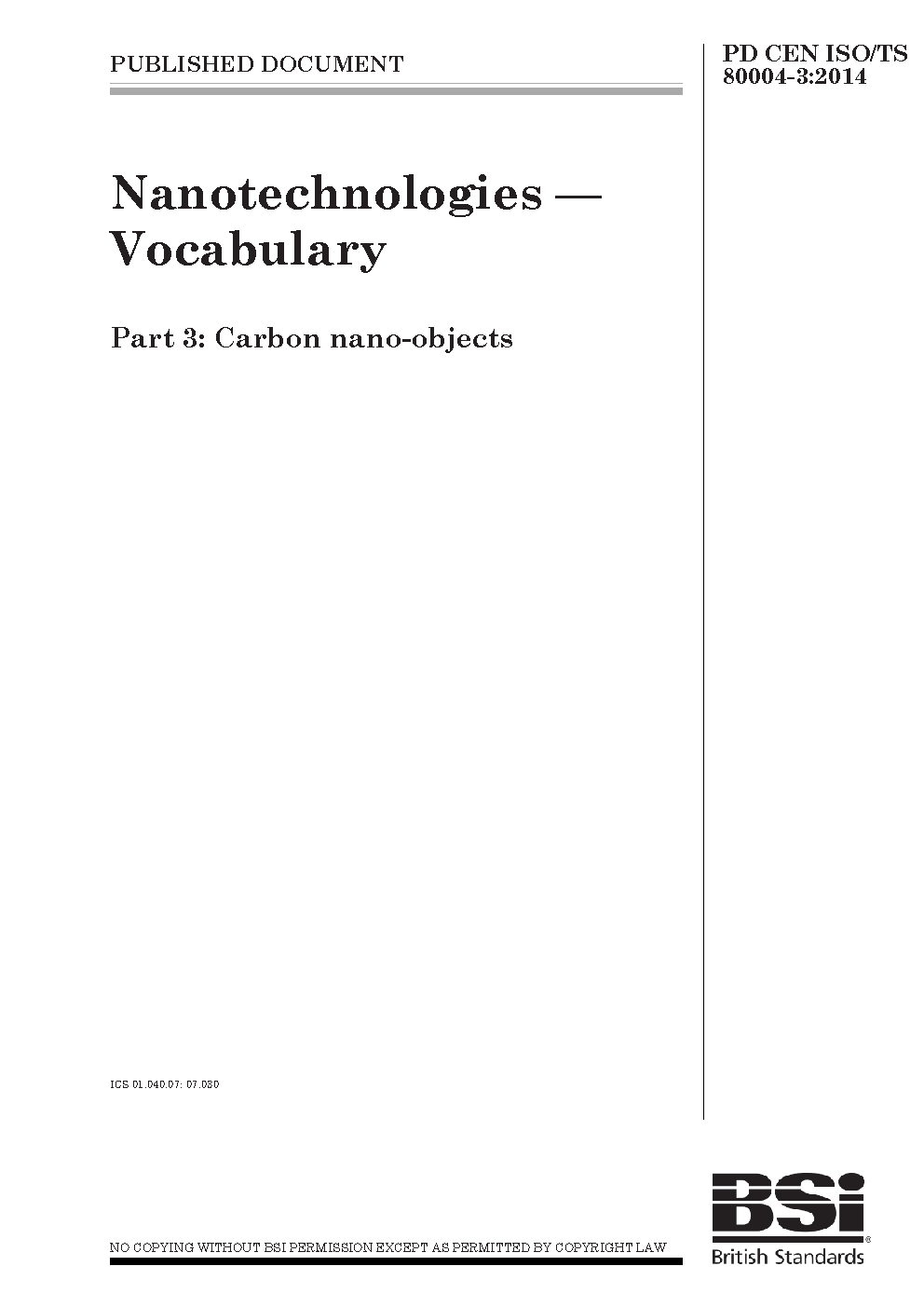 PUBLISHED DOCUMENT

PD CEN ISO/TS 80004-3:2014

Nanotechnologies — Vocabulary

Part 3: Carbon nano-objects

ICS 01.040.07; 07.030

NO COPYING WITHOUT BSI PERMISSION EXCEPT AS PERMITTED BY COPYRIGHT LAW

BSi®
British Standards